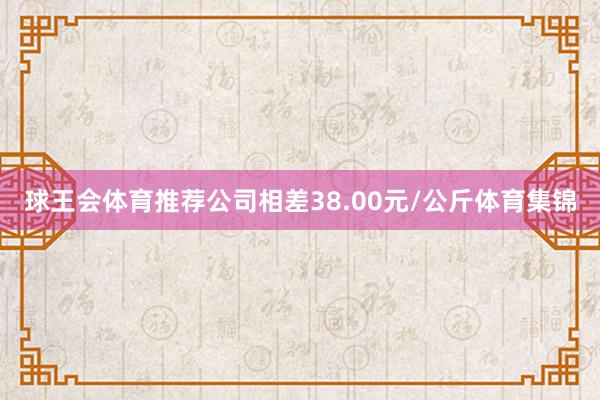 球王会体育推荐公司相差38.00元/公斤体育集锦